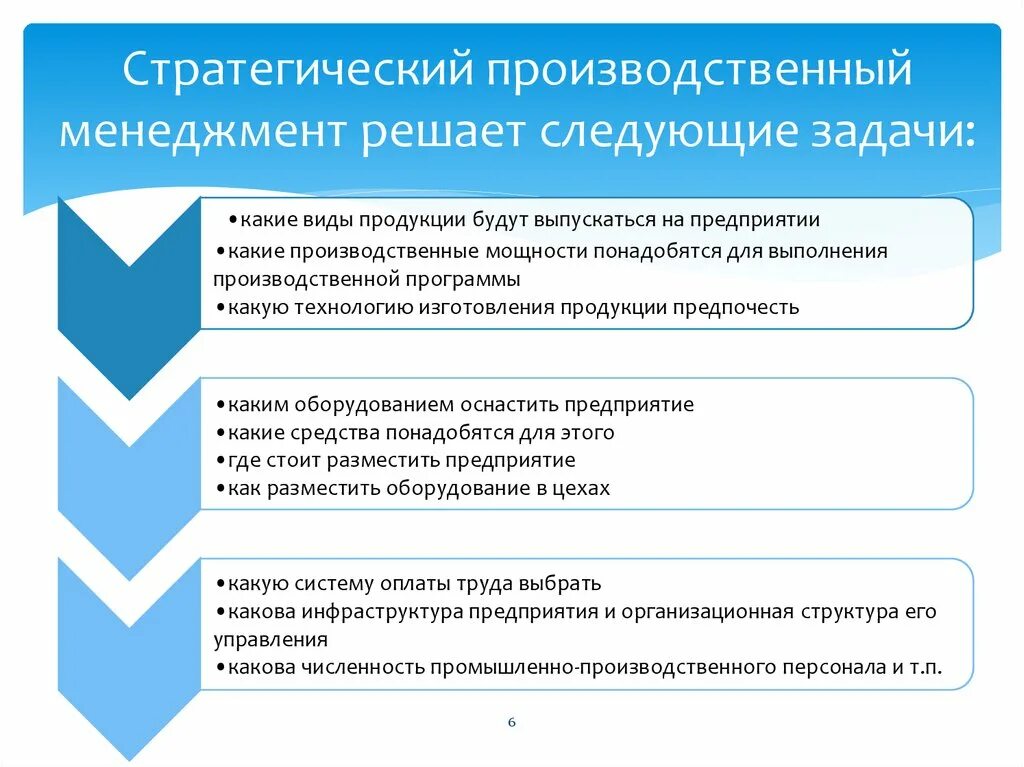 Стратегический производственный менеджмент решает следующие задачи:

•какие виды продукции будут выпускаться на предприятии
•какие производственные мощности понадобятся для выполнения производственной программы
•какую технологию изготовления продукции предпочесть

•каким оборудованием оснастить предприятие
•какие средства понадобятся для этого
•где стоит разместить предприятие
•как разместить оборудование в цехах

•какую систему оплаты труда выбрать
•какова инфраструктура предприятия и организационная структура его управления
•какова численность промышленно-производственного персонала и т.п.

6